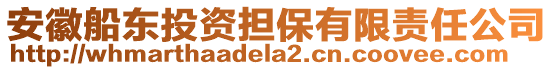 安徽船东投资担保有限责任公司
http://whmarthaadela2.cn.coovee.com